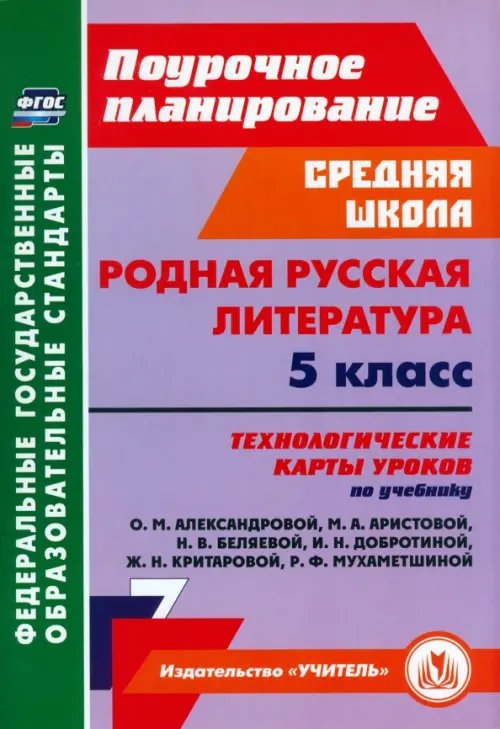 ФГОС

ФЕДЕРАЛЬНЫЕ ГОСУДАРСТВЕННЫЕ ОБРАЗОВАТЕЛЬНЫЕ СТАНДАРТЫ

Поурочное планирование

СРЕДНЯЯ ШКОЛА

РОДНАЯ РУССКАЯ ЛИТЕРАТУРА

5 класс

ТЕХНОЛОГИЧЕСКИЕ КАРТЫ УРОКОВ

по учебнику

О. М. АЛЕКСАНДРОВОЙ, М. А. АРИСТОВОЙ, Н. В. БЕЛЯЕВОЙ, И. Н. ДОБРОТИНОЙ, Ж. Н. КРИТАРОВОЙ, Р. Ф. МУХАМЕТШИНОЙ

Издательство «УЧИТЕЛЬ»